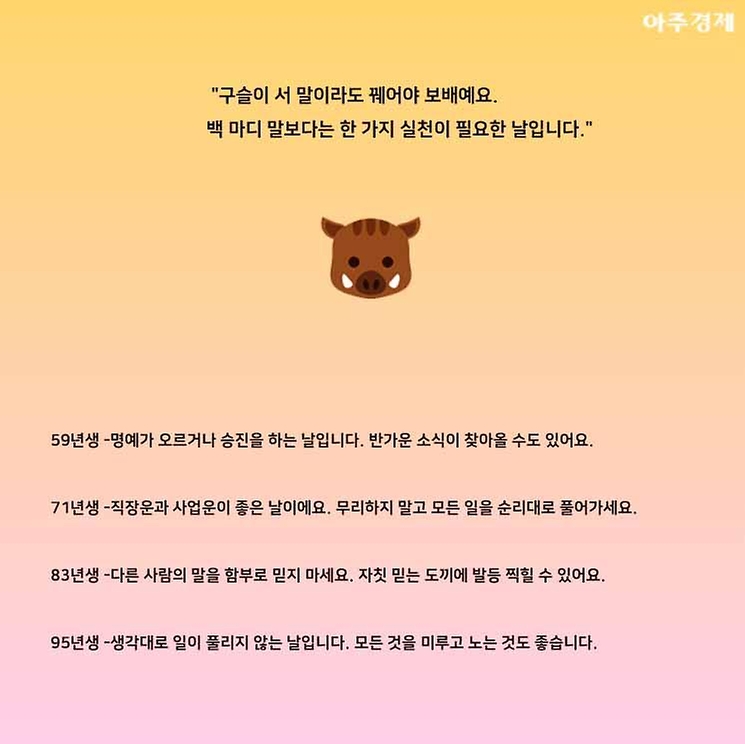 아주경제

"구슬이 서 말이라도 꿰어야 보배예요.
백 마디 말보다는 한 가지 실천이 필요한 날입니다."

59년생 -명예가 오르거나 승진을 하는 날입니다. 반가운 소식이 찾아올 수도 있어요.

71년생 -직장운과 사업운이 좋은 날이에요. 무리하지 말고 모든 일을 순리대로 풀어가세요.

83년생 -다른 사람의 말을 함부로 믿지 마세요. 자칫 믿는 도끼에 발등 찍힐 수 있어요.

95년생 -생각대로 일이 풀리지 않는 날입니다. 모든 것을 미루고 노는 것도 좋습니다.